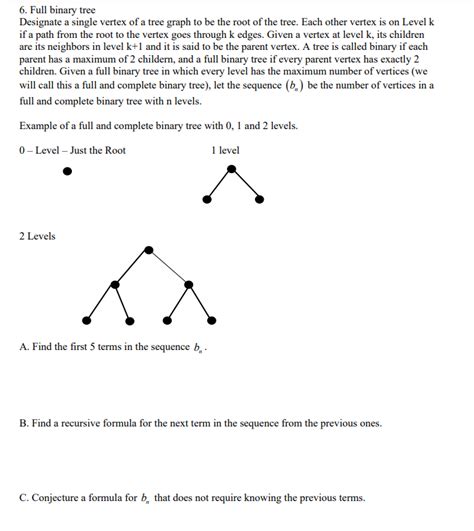 6. Full binary tree
Designate a single vertex of a tree graph to be the root of the tree. Each other vertex is on Level k if a path from the root to the vertex goes through k edges. Given a vertex at level k, its children are its neighbors in level k+1 and it is said to be the parent vertex. A tree is called binary if each parent has a maximum of 2 childern, and a full binary tree if every parent vertex has exactly 2 children. Given a full binary tree in which every level has the maximum number of vertices (we will call this a full and complete binary tree), let the sequence $(b_n)$ be the number of vertices in a full and complete binary tree with n levels.

Example of a full and complete binary tree with 0, 1 and 2 levels.

0 – Level – Just the Root

1 level

2 Levels

A. Find the first 5 terms in the sequence $b_n$.

B. Find a recursive formula for the next term in the sequence from the previous ones.

C. Conjecture a formula for $b_n$ that does not require knowing the previous terms.